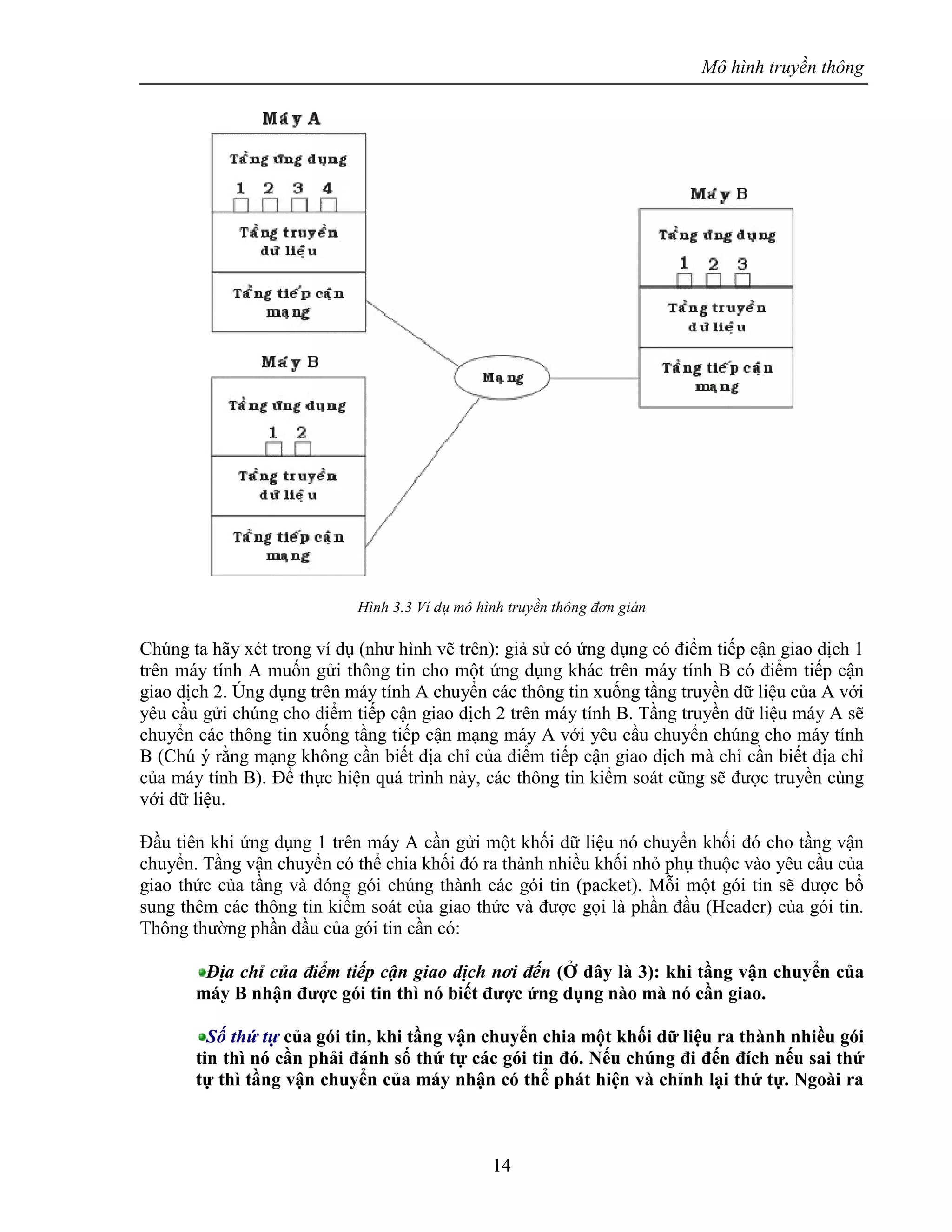 Mô hình truyền thông

Máy A

Tầng ứng dụng

1 2 3 4

Tầng truyền dữ liệu

Tầng tiếp cận mạng

Máy B

Tầng ứng dụng

1 2

Tầng truyền dữ liệu

Tầng tiếp cận mạng

Mạng

Máy B

Tầng ứng dụng

1 2 3

Tầng truyền dữ liệu

Tầng tiếp cận mạng

Hình 3.3 Ví dụ mô hình truyền thông đơn giản

Chúng ta hãy xét trong ví dụ (như hình vẽ trên): giả sử có ứng dụng có điểm tiếp cận giao dịch 1 trên máy tính A muốn gửi thông tin cho một ứng dụng khác trên máy tính B có điểm tiếp cận giao dịch 2. Ứng dụng trên máy tính A chuyển các thông tin xuống tầng truyền dữ liệu của A với yêu cầu gửi chúng cho điểm tiếp cận giao dịch 2 trên máy tính B. Tầng truyền dữ liệu máy A sẽ chuyển các thông tin xuống tầng tiếp cận mạng máy A với yêu cầu chuyển chúng cho máy tính B (Chú ý rằng mạng không cần biết địa chỉ của điểm tiếp cận giao dịch mà chỉ cần biết địa chỉ của máy tính B). Để thực hiện quá trình này, các thông tin kiểm soát cũng sẽ được truyền cùng với dữ liệu.

Đầu tiên khi ứng dụng 1 trên máy A cần gửi một khối dữ liệu nó chuyển khối đó cho tầng vận chuyển. Tầng vận chuyển có thể chia khối đó ra thành nhiều khối nhỏ phụ thuộc vào yêu cầu của giao thức của tầng và đóng gói chúng thành các gói tin (packet). Mỗi một gói tin sẽ được bổ sung thêm các thông tin kiểm soát của giao thức và được gọi là phần đầu (Header) của gói tin. Thông thường phần đầu của gói tin cần có:

Địa chỉ của điểm tiếp cận giao dịch nơi đến (Ở đây là 3): khi tầng vận chuyển của máy B nhận được gói tin thì nó biết được ứng dụng nào mà nó cần giao.

Số thứ tự của gói tin, khi tầng vận chuyển chia một khối dữ liệu ra thành nhiều gói tin thì nó cần phải đánh số thứ tự các gói tin đó. Nếu chúng đi đến đích nếu sai thứ tự thì tầng vận chuyển của máy nhận có thể phát hiện và chỉnh lại thứ tự. Ngoài ra

14